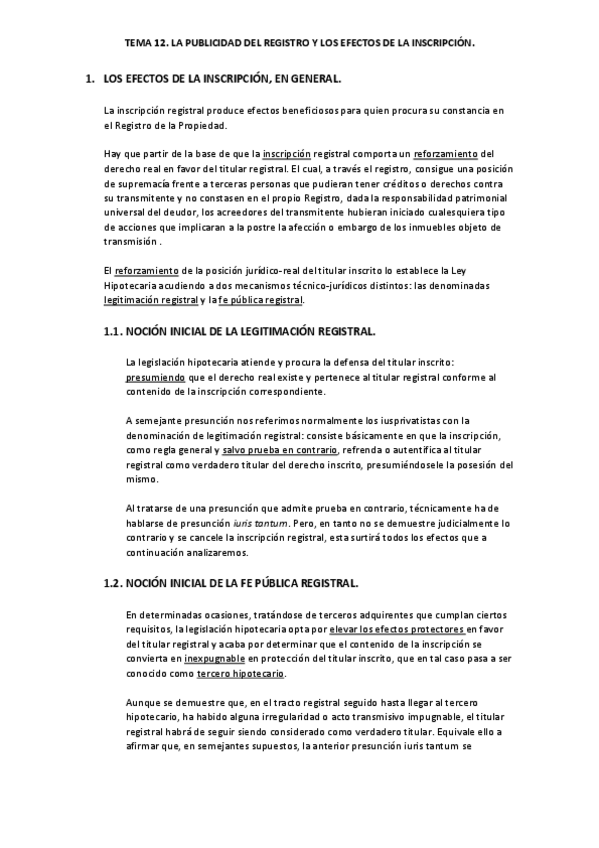 TEMA 12. LA PUBLICIDAD DEL REGISTRO Y LOS EFECTOS DE LA INSCRIPCIÓN.

1. LOS EFECTOS DE LA INSCRIPCIÓN, EN GENERAL.

La inscripción registral produce efectos beneficiosos para quien procura su constancia en el Registro de la Propiedad.

Hay que partir de la base de que la inscripción registral comporta un reforzamiento del derecho real en favor del titular registral. El cual, a través el registro, consigue una posición de supremacía frente a terceras personas que pudieran tener créditos o derechos contra su transmitente y no constasen en el propio Registro, dada la responsabilidad patrimonial universal del deudor, los acreedores del transmitente hubieran iniciado cualesquiera tipo de acciones que implicaran a la postre la afección o embargo de los inmuebles objeto de transmisión .

El reforzamiento de la posición jurídico-real del titular inscrito lo establece la Ley Hipotecaria acudiendo a dos mecanismos técnico-jurídicos distintos: las denominadas legitimación registral y la fe pública registral.

1.1. NOCIÓN INICIAL DE LA LEGITIMACIÓN REGISTRAL.

La legislación hipotecaria atiende y procura la defensa del titular inscrito: presumiendo que el derecho real existe y pertenece al titular registral conforme al contenido de la inscripción correspondiente.

A semejante presunción nos referimos normalmente los iusprivatistas con la denominación de legitimación registral: consiste básicamente en que la inscripción, como regla general y salvo prueba en contrario, refrenda o autentifica al titular registral como verdadero titular del derecho inscrito, presumiéndosele la posesión del mismo.

Al tratarse de una presunción que admite prueba en contrario, técnicamente ha de hablarse de presunción iuris tantum. Pero, en tanto no se demuestre judicialmente lo contrario y se cancele la inscripción registral, esta surtirá todos los efectos que a continuación analizaremos.

1.2. NOCIÓN INICIAL DE LA FE PÚBLICA REGISTRAL.

En determinadas ocasiones, tratándose de terceros adquirentes que cumplan ciertos requisitos, la legislación hipotecaria opta por elevar los efectos protectores en favor del titular registral y acaba por determinar que el contenido de la inscripción se convierta en inexpugnable en protección del titular inscrito, que en tal caso pasa a ser conocido como tercero hipotecario.

Aunque se demuestre que, en el tracto registral seguido hasta llegar al tercero hipotecario, ha habido alguna irregularidad o acto transmisivo impugnable, el titular registral habrá de seguir siendo considerado como verdadero titular. Equivale ello a afirmar que, en semejantes supuestos, la anterior presunción iuris tantum se